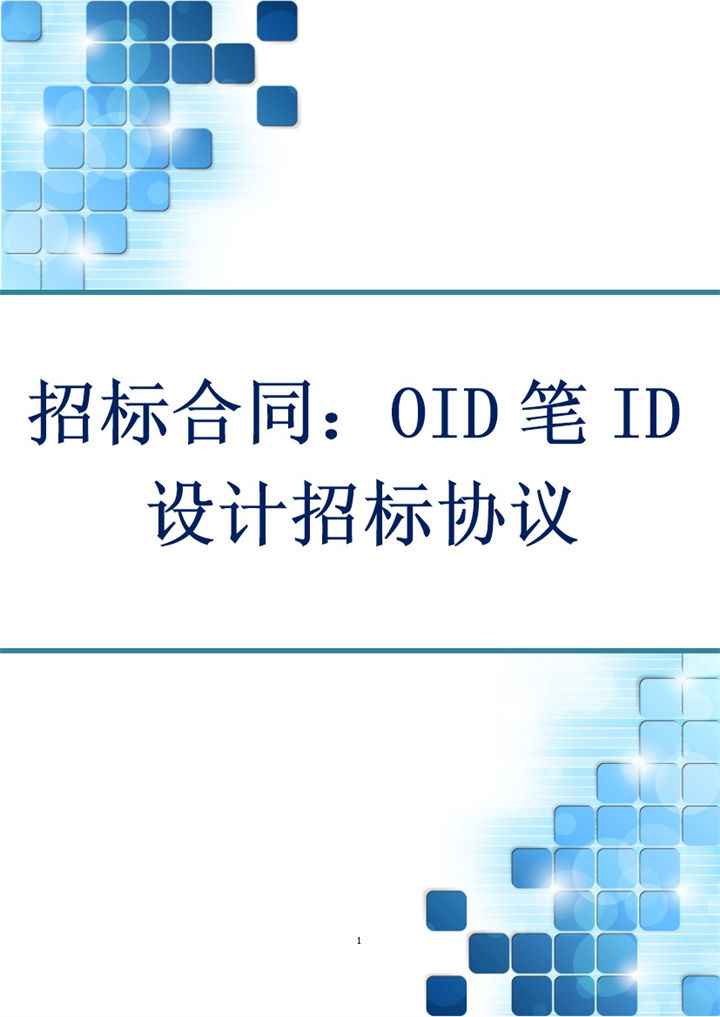 招标合同：OID 笔 ID 设计招标协议

1